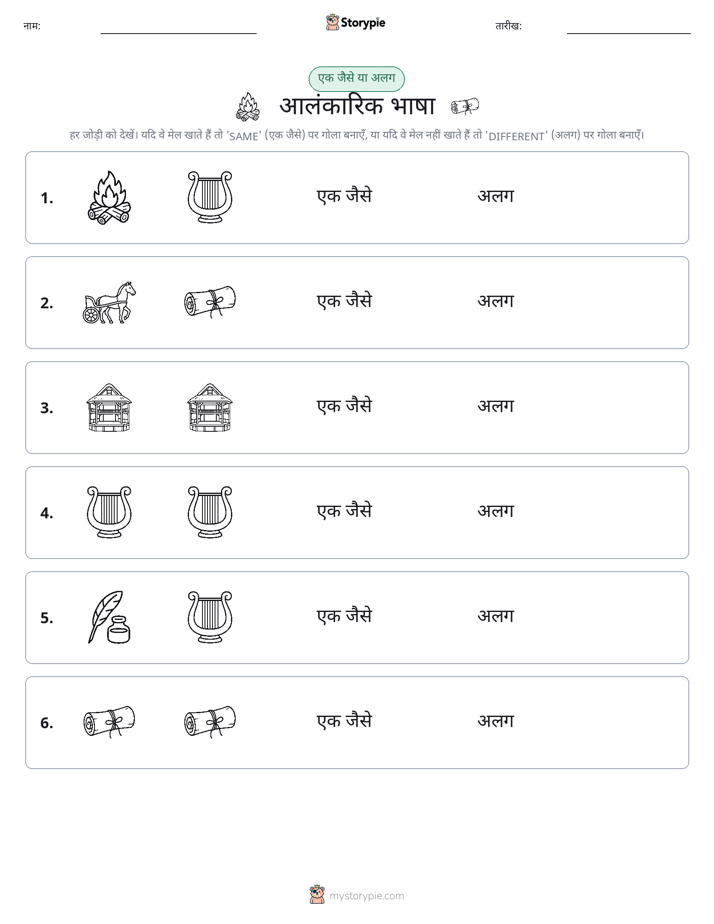 नाम: Storypie तारीख:

एक जैसे या अलग

आलंकारिक भाषा

हर जोड़ी को देखें। यदि वे मेल खाते हैं तो 'SAME' (एक जैसे) पर गोला बनाएँ, या यदि वे मेल नहीं खाते हैं तो 'DIFFERENT' (अलग) पर गोला बनाएँ।

1. एक जैसे अलग

2. एक जैसे अलग

3. एक जैसे अलग

4. एक जैसे अलग

5. एक जैसे अलग

6. एक जैसे अलग

mystorypie.com